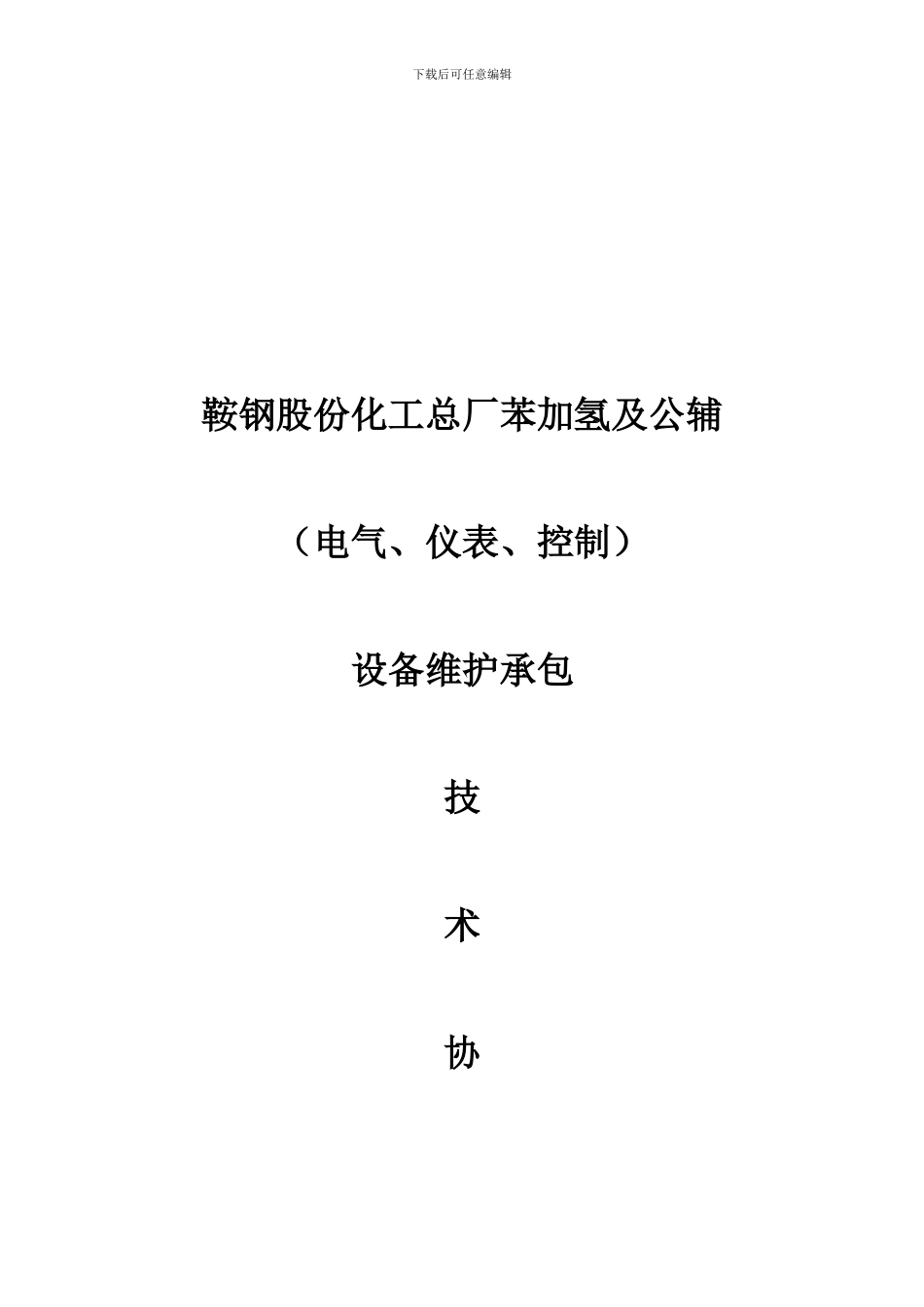 下载后可任意编辑

鞍钢股份化工总厂苯加氢及公辅

（电气、仪表、控制）

设备维护承包

技

术

协